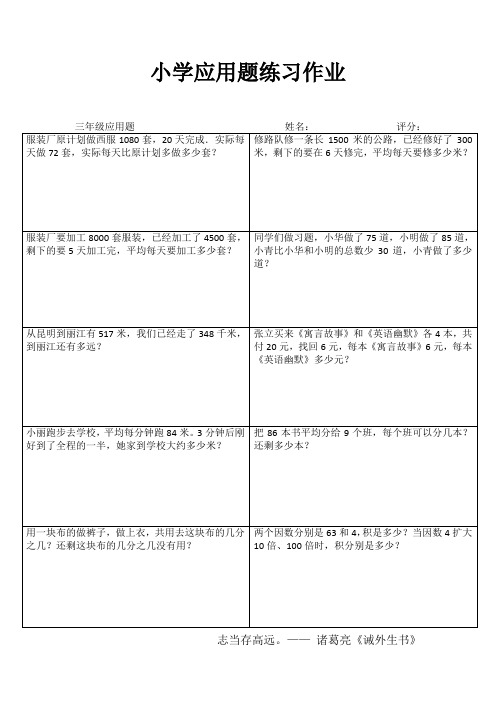 小学应用题练习作业

三年级应用题　　　　　　　　　　姓名：　　　　　　评分：

| | |
|---|---|
| 服装厂原计划做西服 1080 套，20 天完成．实际每天做 72 套，实际每天比原计划多做多少套？ | 修路队修一条长 1500 米的公路，已经修好了 300 米，剩下的要在 6 天修完，平均每天要修多少米？ |
| 服装厂要加工 8000 套服装，已经加工了 4500 套，剩下的要 5 天加工完，平均每天要加工多少套？ | 同学们做习题，小华做了 75 道，小明做了 85 道，小青比小华和小明的总数少 30 道，小青做了多少道？ |
| 从昆明到丽江有 517 米，我们已经走了 348 千米，到丽江还有多远？ | 张立买来《寓言故事》和《英语幽默》各 4 本，共付 20 元，找回 6 元，每本《寓言故事》6 元，每本《英语幽默》多少元？ |
| 小丽跑步去学校，平均每分钟跑 84 米。3 分钟后刚好到了全程的一半，她家到学校大约多少米？ | 把 86 本书平均分给 9 个班，每个班可以分几本？还剩多少本？ |
| 用一块布的做裤子，做上衣，共用去这块布的几分之几？还剩这块布的几分之几没有用？ | 两个因数分别是 63 和 4，积是多少？当因数 4 扩大 10 倍、100 倍时，积分别是多少？ |

志当存高远。—— 诸葛亮《诫外生书》